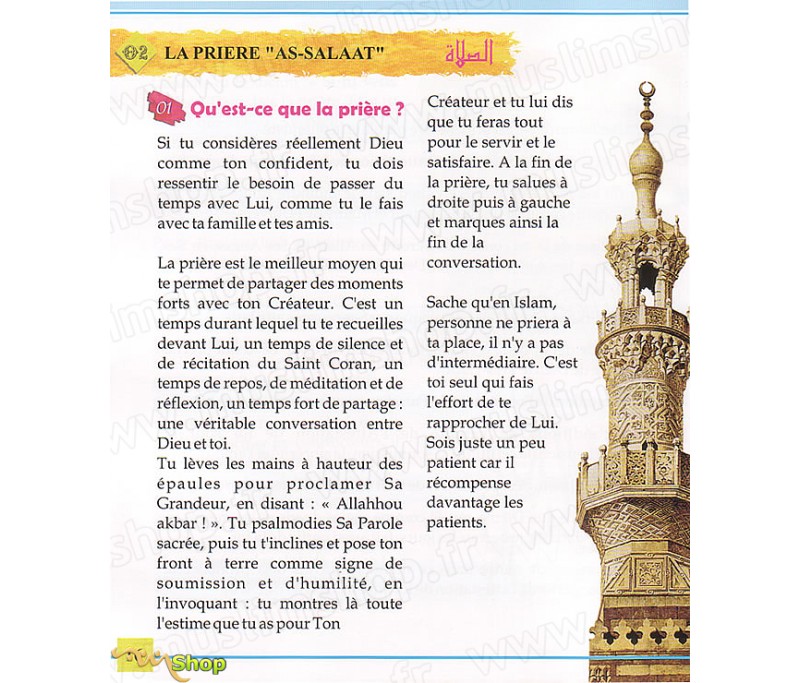 02 LA PRIERE "AS-SALAAT" الصلاة

01 Qu'est-ce que la prière ?

Si tu considères réellement Dieu comme ton confident, tu dois ressentir le besoin de passer du temps avec Lui, comme tu le fais avec ta famille et tes amis.

La prière est le meilleur moyen qui te permet de partager des moments forts avec ton Créateur. C'est un temps durant lequel tu te recueilles devant Lui, un temps de silence et de récitation du Saint Coran, un temps de repos, de méditation et de réflexion, un temps fort de partage : une véritable conversation entre Dieu et toi.
Tu lèves les mains à hauteur des épaules pour proclamer Sa Grandeur, en disant : « Allahhou akbar ! ». Tu psalmodies Sa Parole sacrée, puis tu t'inclines et pose ton front à terre comme signe de soumission et d'humilité, en l'invoquant : tu montres là toute l'estime que tu as pour Ton Créateur et tu lui dis que tu feras tout pour le servir et le satisfaire. A la fin de la prière, tu salues à droite puis à gauche et marques ainsi la fin de la conversation.

Sache qu'en Islam, personne ne priera à ta place, il n'y a pas d'intermédiaire. C'est toi seul qui fais l'effort de te rapprocher de Lui. Sois juste un peu patient car il récompense davantage les patients.

Shop
www.muslimshop.fr